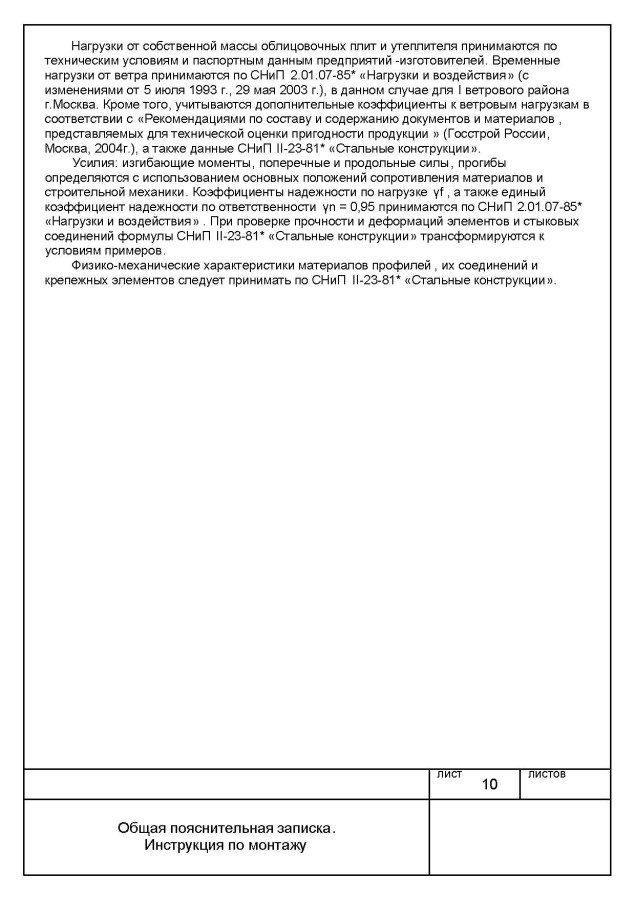 Нагрузки от собственной массы облицовочных плит и утеплителя принимаются по техническим условиям и паспортным данным предприятий -изготовителей. Временные нагрузки от ветра принимаются по СНиП 2.01.07-85* «Нагрузки и воздействия» (с изменениями от 5 июля 1993 г., 29 мая 2003 г.), в данном случае для I ветрового района г.Москва. Кроме того, учитываются дополнительные коэффициенты к ветровым нагрузкам в соответствии с «Рекомендациями по составу и содержанию документов и материалов , представляемых для технической оценки пригодности продукции » (Госстрой России, Москва, 2004г.), а также данные СНиП II-23-81* «Стальные конструкции».

Усилия: изгибающие моменты, поперечные и продольные силы , прогибы определяются с использованием основных положений сопротивления материалов и строительной механики. Коэффициенты надежности по нагрузке γf , а также единый коэффициент надежности по ответственности γn = 0,95 принимаются по СНиП 2.01.07-85* «Нагрузки и воздействия» . При проверке прочности и деформаций элементов и стыковых соединений формулы СНиП II-23-81* «Стальные конструкции» трансформируются к условиям примеров.

Физико-механические характеристики материалов профилей , их соединений и крепежных элементов следует принимать по СНиП II-23-81* «Стальные конструкции».

лист
10
листов

Общая пояснительная записка.
Инструкция по монтажу